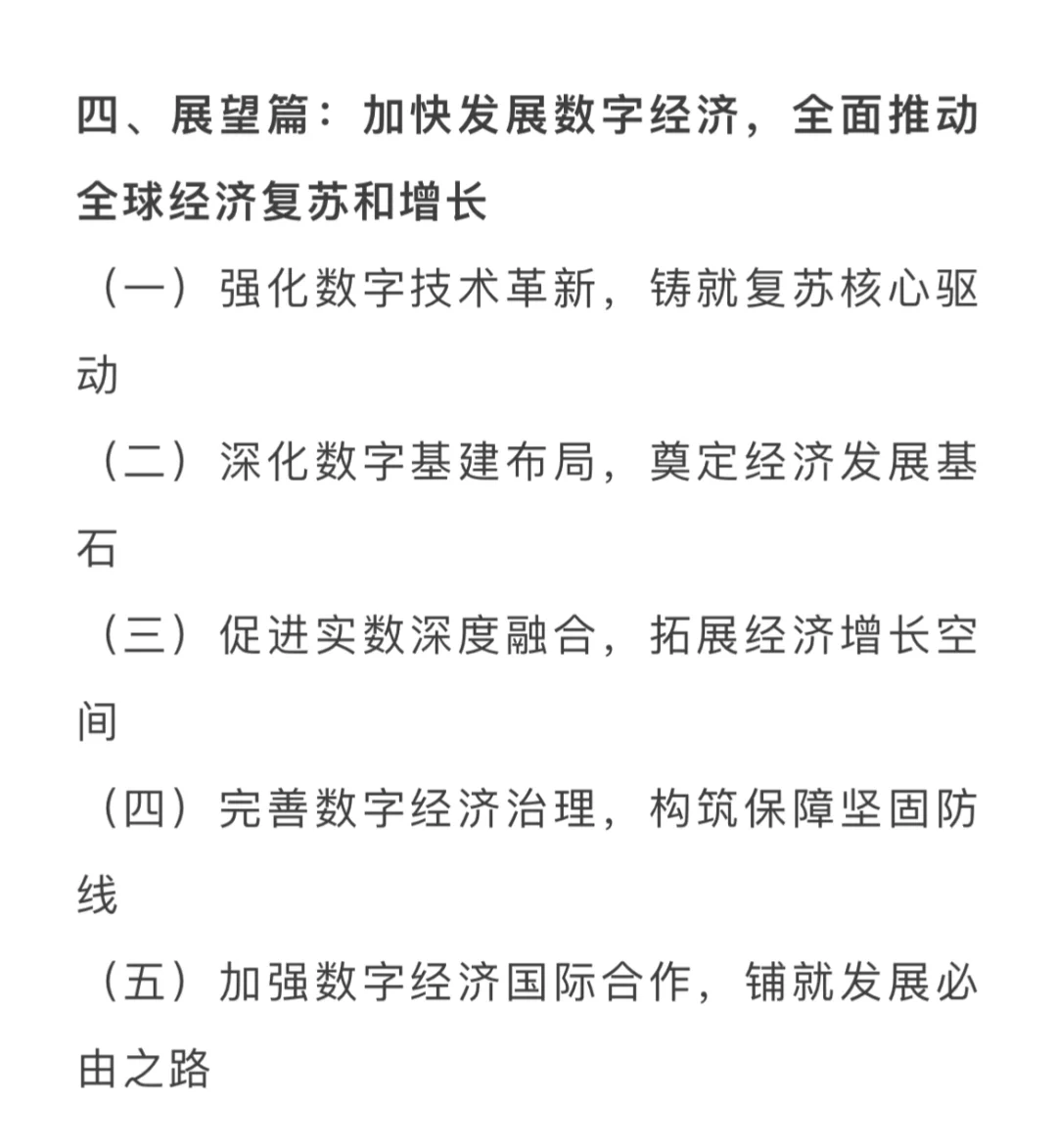 四、展望篇：加快发展数字经济，全面推动全球经济复苏和增长

（一）强化数字技术革新，铸就复苏核心驱动

（二）深化数字基建布局，奠定经济发展基石

（三）促进实数深度融合，拓展经济增长空间

（四）完善数字经济治理，构筑保障坚固防线

（五）加强数字经济国际合作，铺就发展必由之路